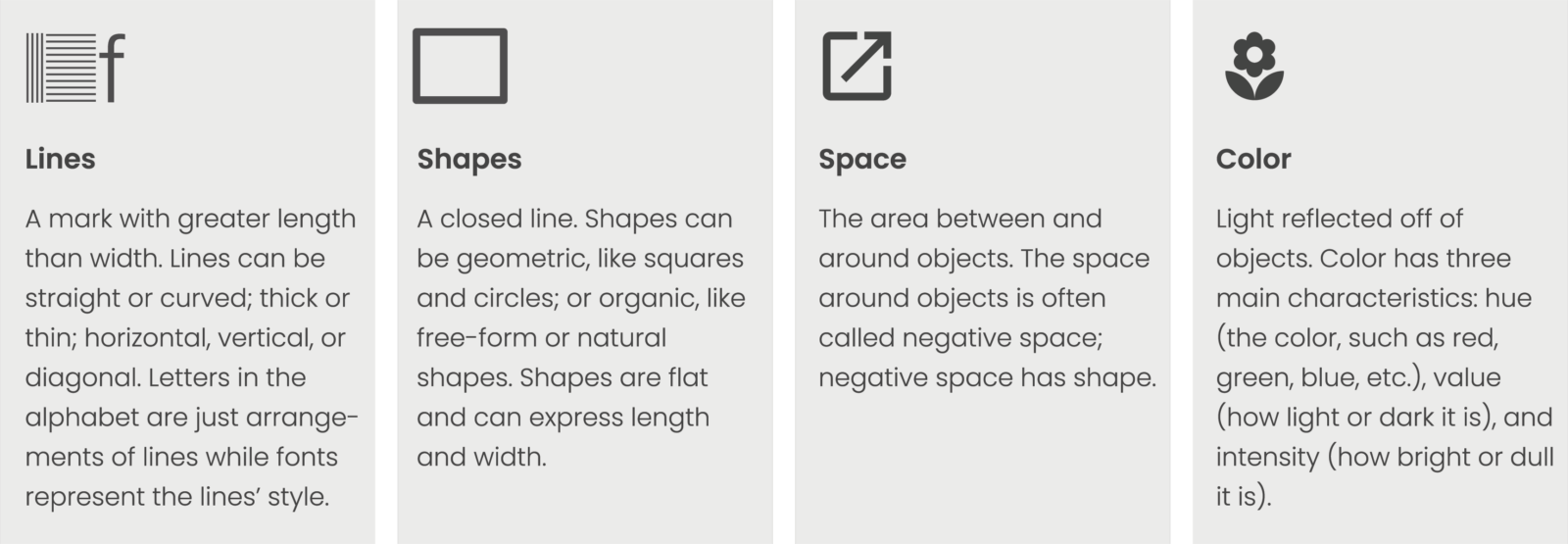 f

Lines

A mark with greater length than width. Lines can be straight or curved; thick or thin; horizontal, vertical, or diagonal. Letters in the alphabet are just arrangements of lines while fonts represent the lines' style.

Shapes

A closed line. Shapes can be geometric, like squares and circles; or organic, like free-form or natural shapes. Shapes are flat and can express length and width.

Space

The area between and around objects. The space around objects is often called negative space; negative space has shape.

Color

Light reflected off of objects. Color has three main characteristics: hue (the color, such as red, green, blue, etc.), value (how light or dark it is), and intensity (how bright or dull it is).